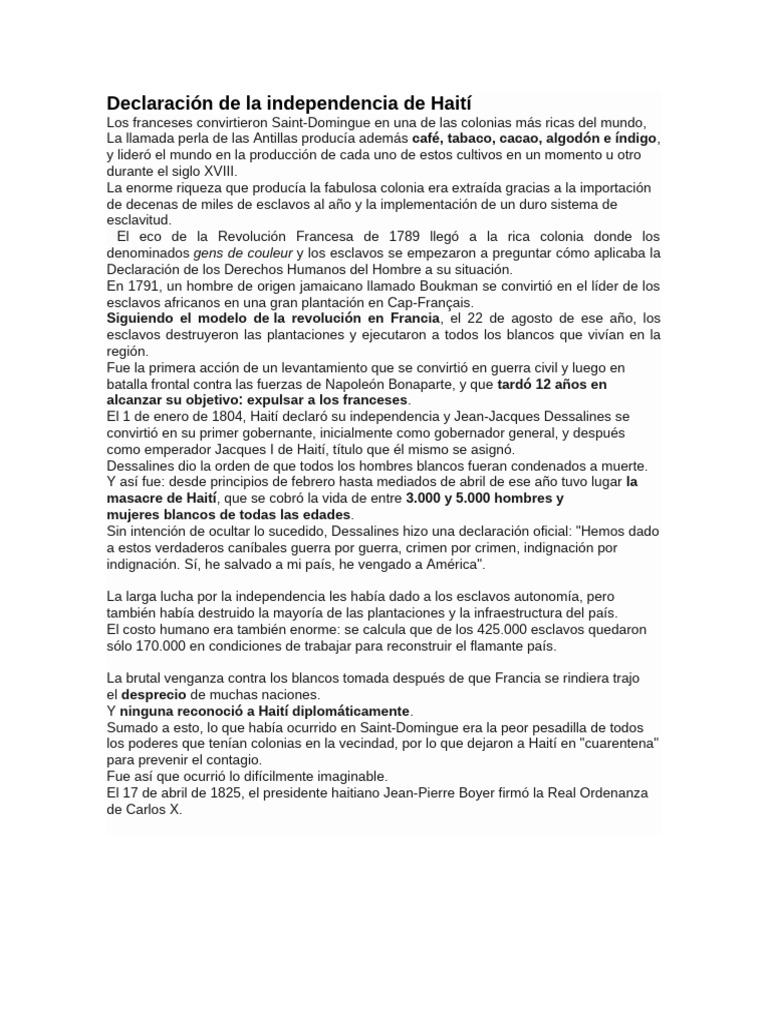 Declaración de la independencia de Haití
Los franceses convirtieron Saint-Domingue en una de las colonias más ricas del mundo, La llamada perla de las Antillas producía además café, tabaco, cacao, algodón e índigo, y lideró el mundo en la producción de cada uno de estos cultivos en un momento u otro durante el siglo XVIII.
La enorme riqueza que producía la fabulosa colonia era extraída gracias a la importación de decenas de miles de esclavos al año y la implementación de un duro sistema de esclavitud.
El eco de la Revolución Francesa de 1789 llegó a la rica colonia donde los denominados gens de couleur y los esclavos se empezaron a preguntar cómo aplicaba la Declaración de los Derechos Humanos del Hombre a su situación.
En 1791, un hombre de origen jamaicano llamado Boukman se convirtió en el líder de los esclavos africanos en una gran plantación en Cap-Français.
Siguiendo el modelo de la revolución en Francia, el 22 de agosto de ese año, los esclavos destruyeron las plantaciones y ejecutaron a todos los blancos que vivían en la región.
Fue la primera acción de un levantamiento que se convirtió en guerra civil y luego en batalla frontal contra las fuerzas de Napoleón Bonaparte, y que tardó 12 años en alcanzar su objetivo: expulsar a los franceses.
El 1 de enero de 1804, Haití declaró su independencia y Jean-Jacques Dessalines se convirtió en su primer gobernante, inicialmente como gobernador general, y después como emperador Jacques I de Haití, título que él mismo se asignó.
Dessalines dio la orden de que todos los hombres blancos fueran condenados a muerte.
Y así fue: desde principios de febrero hasta mediados de abril de ese año tuvo lugar la masacre de Haití, que se cobró la vida de entre 3.000 y 5.000 hombres y mujeres blancos de todas las edades.
Sin intención de ocultar lo sucedido, Dessalines hizo una declaración oficial: "Hemos dado a estos verdaderos caníbales guerra por guerra, crimen por crimen, indignación por indignación. Sí, he salvado a mi país, he vengado a América".

La larga lucha por la independencia les había dado a los esclavos autonomía, pero también había destruido la mayoría de las plantaciones y la infraestructura del país.
El costo humano era también enorme: se calcula que de los 425.000 esclavos quedaron sólo 170.000 en condiciones de trabajar para reconstruir el flamante país.

La brutal venganza contra los blancos tomada después de que Francia se rindiera trajo el desprecio de muchas naciones.
Y ninguna reconoció a Haití diplomáticamente.
Sumado a esto, lo que había ocurrido en Saint-Domingue era la peor pesadilla de todos los poderes que tenían colonias en la vecindad, por lo que dejaron a Haití en "cuarentena" para prevenir el contagio.
Fue así que ocurrió lo difícilmente imaginable.
El 17 de abril de 1825, el presidente haitiano Jean-Pierre Boyer firmó la Real Ordenanza de Carlos X.